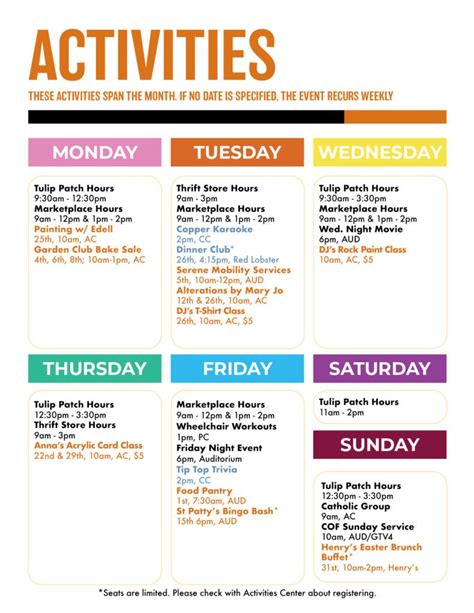 ACTIVITIES

THESE ACTIVITIES SPAN THE MONTH. IF NO DATE IS SPECIFIED, THE EVENT RECURS WEEKLY

MONDAY

Tulip Patch Hours
9:30am - 12:30pm
Marketplace Hours
9am - 12pm & 1pm - 2pm
Painting w/ Edell
25th, 10am, AC
Garden Club Bake Sale
4th, 6th, 8th; 10am-1pm, AC

TUESDAY

Thrift Store Hours
9am - 3pm
Marketplace Hours
9am - 12pm & 1pm - 2pm
Copper Karaoke
2pm, CC
Dinner Club*
26th, 4:15pm, Red Lobster
Serene Mobility Services
5th, 10am-12pm, AUD
Alterations by Mary Jo
12th & 26th, 10am, AC
DJ's T-Shirt Class
26th, 10am, AC, $5

WEDNESDAY

Tulip Patch Hours
9:30am - 3:30pm
Marketplace Hours
9am - 12pm & 1pm - 2pm
Wed. Night Movie
6pm, AUD
DJ's Rock Paint Class
10am, AC, $5

THURSDAY

Tulip Patch Hours
12:30pm - 3:30pm
Thrift Store Hours
9am - 3pm
Anna's Acrylic Card Class
22nd & 29th, 10am, AC, $5

FRIDAY

Marketplace Hours
9am - 12pm & 1pm - 2pm
Wheelchair Workouts
1pm, PC
Friday Night Event
6pm, Auditorium
Tip Top Trivia
2pm, CC
Food Pantry
1st, 7:30am, AUD
St Patty's Bingo Bash*
15th 6pm, AUD

SATURDAY

Tulip Patch Hours
11am - 2pm

SUNDAY

Tulip Patch Hours
12:30pm - 3:30pm
Catholic Group
9am, AC
COF Sunday Service
10am, AUD/GTV4
Henry's Easter Brunch Buffet*
31st, 10am-2pm, Henry's

*Seats are limited. Please check with Activities Center about registering.